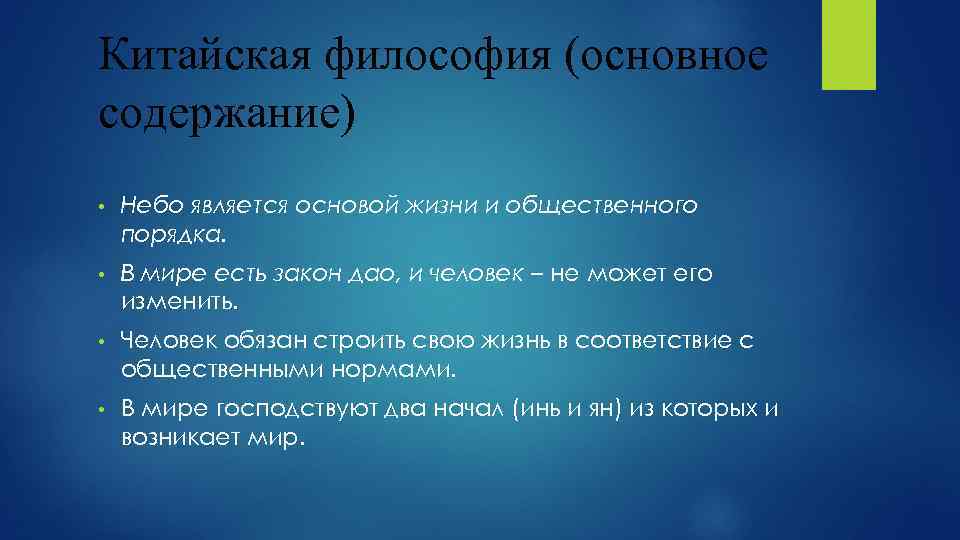 Китайская философия (основное содержание)

• Небо является основой жизни и общественного порядка.

• В мире есть закон дао, и человек – не может его изменить.

• Человек обязан строить свою жизнь в соответствие с общественными нормами.

• В мире господствуют два начал (инь и ян) из которых и возникает мир.